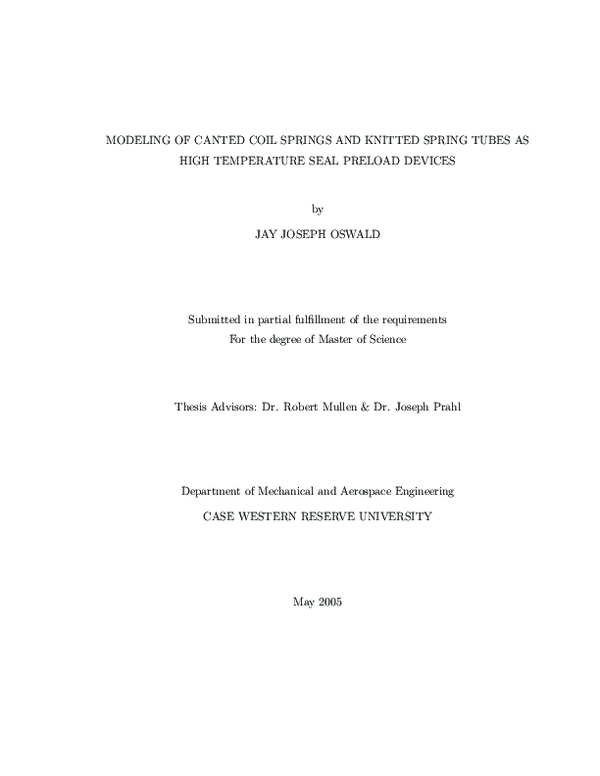 MODELING OF CANTED COIL SPRINGS AND KNITTED SPRING TUBES AS HIGH TEMPERATURE SEAL PRELOAD DEVICES

by

JAY JOSEPH OSWALD

Submitted in partial fulfillment of the requirements
For the degree of Master of Science

Thesis Advisors: Dr. Robert Mullen & Dr. Joseph Prahl

Department of Mechanical and Aerospace Engineering
CASE WESTERN RESERVE UNIVERSITY

May 2005